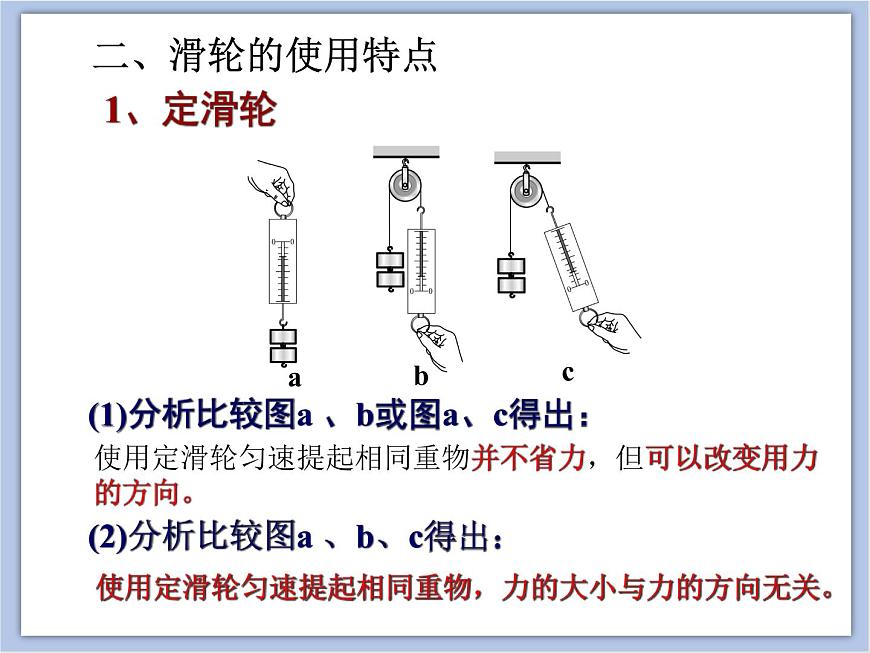 二、滑轮的使用特点

1、定滑轮

a b c

(1)分析比较图a 、b或图a、c得出：

使用定滑轮匀速提起相同重物并不省力，但可以改变用力的方向。

(2)分析比较图a 、b、c得出：

使用定滑轮匀速提起相同重物，力的大小与力的方向无关。